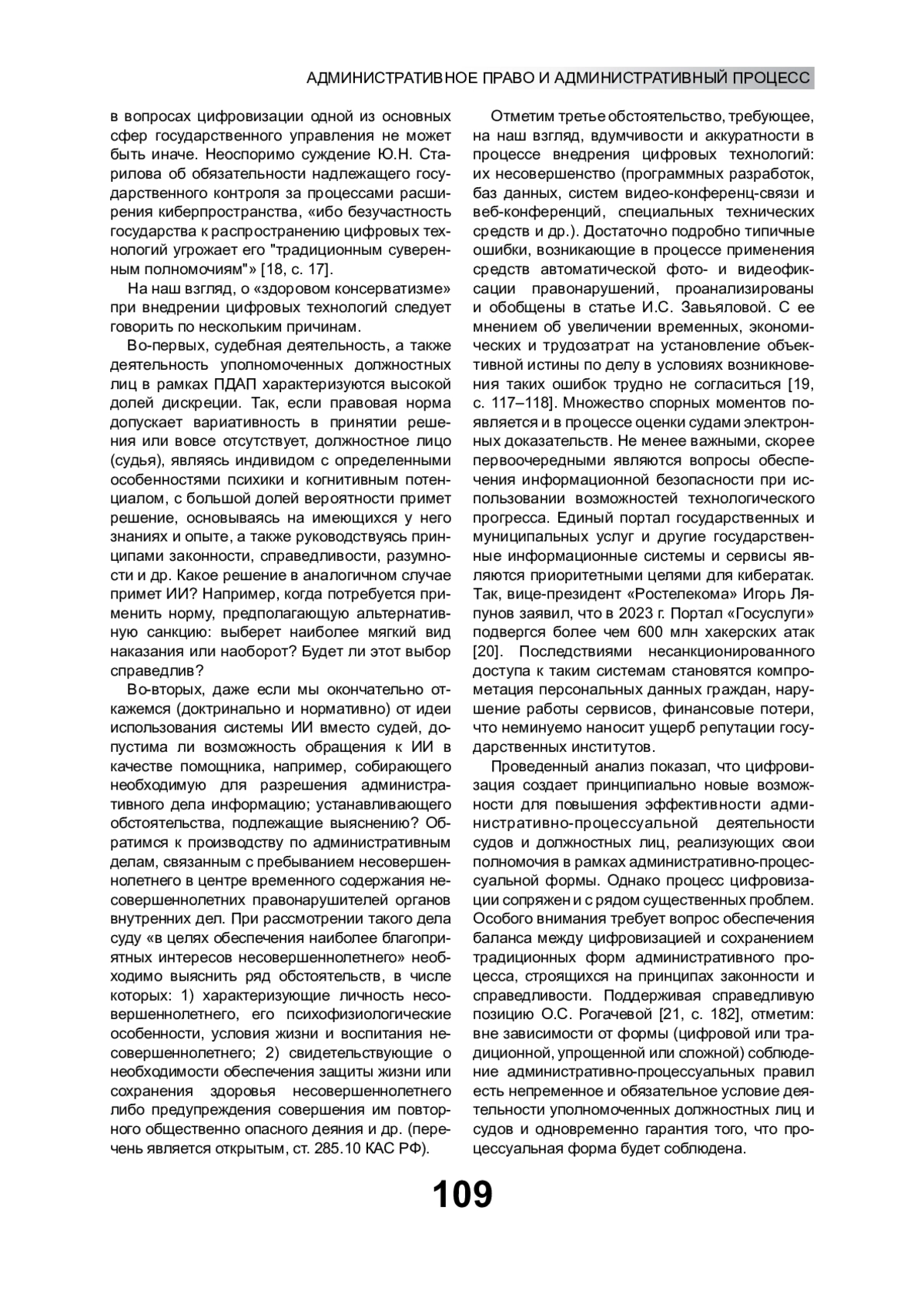 АДМИНИСТРАТИВНОЕ ПРАВО И АДМИНИСТРАТИВНЫЙ ПРОЦЕСС

в вопросах цифровизации одной из основных сфер государственного управления не может быть иначе. Неоспоримо суждение Ю.Н. Старилова об обязательности надлежащего государственного контроля за процессами расширения киберпространства, «ибо безучастность государства к распространению цифровых технологий угрожает его "традиционным суверенным полномочиям"» [18, с. 17].

На наш взгляд, о «здоровом консерватизме» при внедрении цифровых технологий следует говорить по нескольким причинам.

Во-первых, судебная деятельность, а также деятельность уполномоченных должностных лиц в рамках ПДАП характеризуются высокой долей дискреции. Так, если правовая норма допускает вариативность в принятии решения или вовсе отсутствует, должностное лицо (судья), являясь индивидом с определенными особенностями психики и когнитивным потенциалом, с большой долей вероятности примет решение, основываясь на имеющихся у него знаниях и опыте, а также руководствуясь принципами законности, справедливости, разумности и др. Какое решение в аналогичном случае примет ИИ? Например, когда потребуется применить норму, предполагающую альтернативную санкцию: выберет наиболее мягкий вид наказания или наоборот? Будет ли этот выбор справедлив?

Во-вторых, даже если мы окончательно откажемся (доктринально и нормативно) от идеи использования системы ИИ вместо судей, допустима ли возможность обращения к ИИ в качестве помощника, например, собирающего необходимую для разрешения административного дела информацию; устанавливающего обстоятельства, подлежащие выяснению? Обратимся к производству по административным делам, связанным с пребыванием несовершеннолетнего в центре временного содержания несовершеннолетних правонарушителей органов внутренних дел. При рассмотрении такого дела суду «в целях обеспечения наиболее благоприятных интересов несовершеннолетнего» необходимо выяснить ряд обстоятельств, в числе которых: 1) характеризующие личность несовершеннолетнего, его психофизиологические особенности, условия жизни и воспитания несовершеннолетнего; 2) свидетельствующие о необходимости обеспечения защиты жизни или сохранения здоровья несовершеннолетнего либо предупреждения совершения им повторного общественно опасного деяния и др. (перечень является открытым, ст. 285.10 КАС РФ).

Отметим третье обстоятельство, требующее, на наш взгляд, вдумчивости и аккуратности в процессе внедрения цифровых технологий: их несовершенство (программных разработок, баз данных, систем видео-конференц-связи и веб-конференций, специальных технических средств и др.). Достаточно подробно типичные ошибки, возникающие в процессе применения средств автоматической фото- и видеофиксации правонарушений, проанализированы и обобщены в статье И.С. Завьяловой. С ее мнением об увеличении временных, экономических и трудозатрат на установление объективной истины по делу в условиях возникновения таких ошибок трудно не согласиться [19, с. 117–118]. Множество спорных моментов появляется и в процессе оценки судами электронных доказательств. Не менее важными, скорее первоочередными являются вопросы обеспечения информационной безопасности при использовании возможностей технологического прогресса. Единый портал государственных и муниципальных услуг и другие государственные информационные системы и сервисы являются приоритетными целями для кибератак. Так, вице-президент «Ростелекома» Игорь Ляпунов заявил, что в 2023 г. Портал «Госуслуги» подвергся более чем 600 млн хакерских атак [20]. Последствиями несанкционированного доступа к таким системам становятся компрометация персональных данных граждан, нарушение работы сервисов, финансовые потери, что неминуемо наносит ущерб репутации государственных институтов.

Проведенный анализ показал, что цифровизация создает принципиально новые возможности для повышения эффективности административно-процессуальной деятельности судов и должностных лиц, реализующих свои полномочия в рамках административно-процессуальной формы. Однако процесс цифровизации сопряжен и с рядом существенных проблем. Особого внимания требует вопрос обеспечения баланса между цифровизацией и сохранением традиционных форм административного процесса, строящихся на принципах законности и справедливости. Поддерживая справедливую позицию О.С. Рогачевой [21, с. 182], отметим: вне зависимости от формы (цифровой или традиционной, упрощенной или сложной) соблюдение административно-процессуальных правил есть непременное и обязательное условие деятельности уполномоченных должностных лиц и судов и одновременно гарантия того, что процессуальная форма будет соблюдена.

109